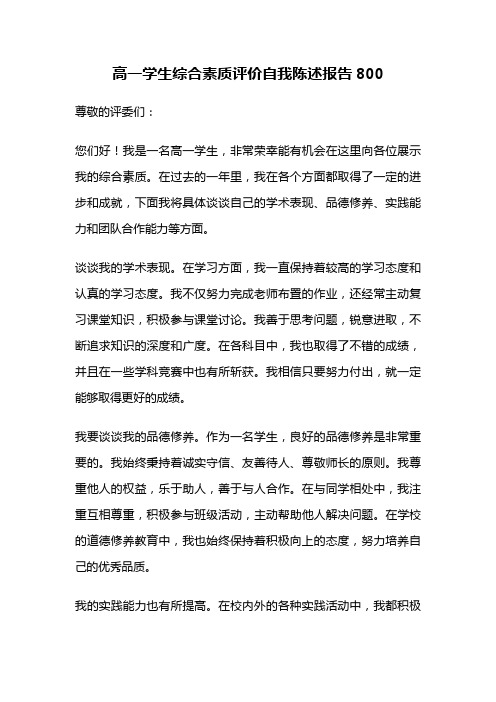 高一学生综合素质评价自我陈述报告 800

尊敬的评委们：

您们好！我是一名高一学生，非常荣幸能有机会在这里向各位展示我的综合素质。在过去的一年里，我在各个方面都取得了一定的进步和成就，下面我将具体谈谈自己的学术表现、品德修养、实践能力和团队合作能力等方面。

谈谈我的学术表现。在学习方面，我一直保持着较高的学习态度和认真的学习态度。我不仅努力完成老师布置的作业，还经常主动复习课堂知识，积极参与课堂讨论。我善于思考问题，锐意进取，不断追求知识的深度和广度。在各科目中，我也取得了不错的成绩，并且在一些学科竞赛中也有所斩获。我相信只要努力付出，就一定能够取得更好的成绩。

我要谈谈我的品德修养。作为一名学生，良好的品德修养是非常重要的。我始终秉持着诚实守信、友善待人、尊敬师长的原则。我尊重他人的权益，乐于助人，善于与人合作。在与同学相处中，我注重互相尊重，积极参与班级活动，主动帮助他人解决问题。在学校的道德修养教育中，我也始终保持着积极向上的态度，努力培养自己的优秀品质。

我的实践能力也有所提高。在校内外的各种实践活动中，我都积极